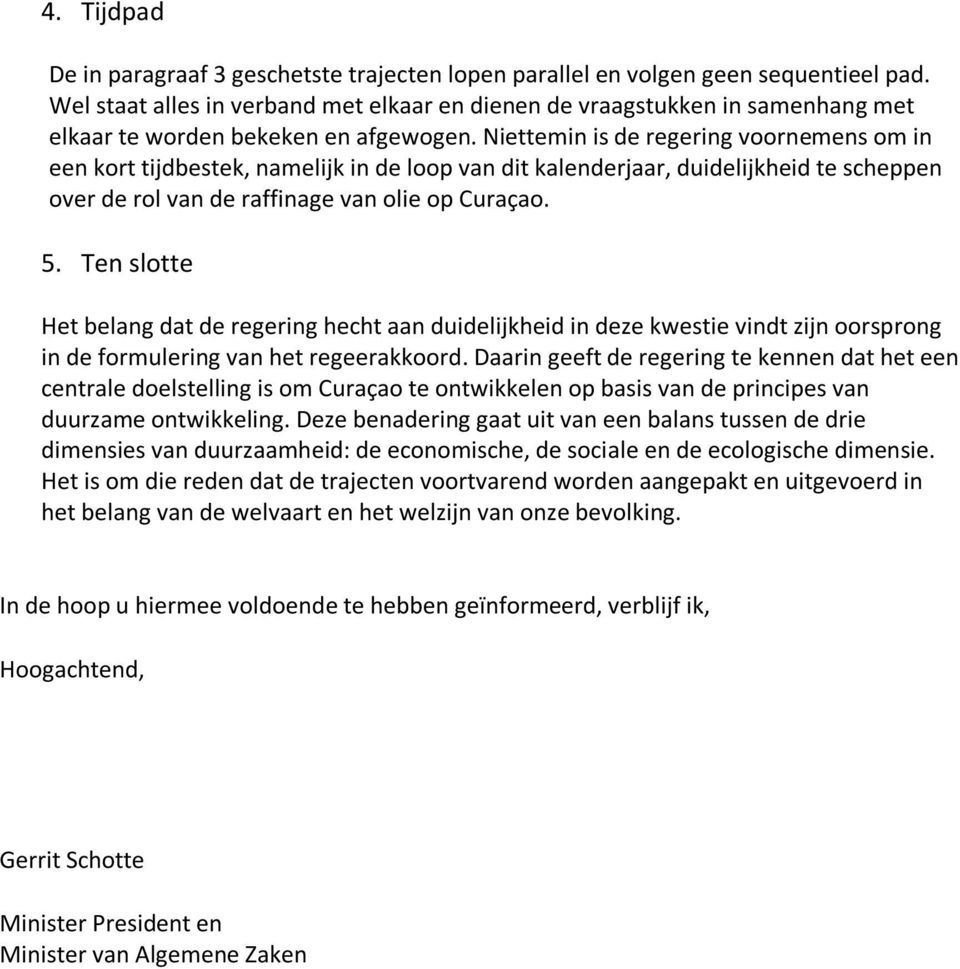 4. Tijdpad

De in paragraaf 3 geschetste trajecten lopen parallel en volgen geen sequentieel pad. Wel staat alles in verband met elkaar en dienen de vraagstukken in samenhang met elkaar te worden bekeken en afgewogen. Niettemin is de regering voornemens om in een kort tijdbestek, namelijk in de loop van dit kalenderjaar, duidelijkheid te scheppen over de rol van de raffinage van olie op Curaçao.

5. Ten slotte

Het belang dat de regering hecht aan duidelijkheid in deze kwestie vindt zijn oorsprong in de formulering van het regeerakkoord. Daarin geeft de regering te kennen dat het een centrale doelstelling is om Curaçao te ontwikkelen op basis van de principes van duurzame ontwikkeling. Deze benadering gaat uit van een balans tussen de drie dimensies van duurzaamheid: de economische, de sociale en de ecologische dimensie. Het is om die reden dat de trajecten voortvarend worden aangepakt en uitgevoerd in het belang van de welvaart en het welzijn van onze bevolking.

In de hoop u hiermee voldoende te hebben geïnformeerd, verblijf ik,

Hoogachtend,

Gerrit Schotte

Minister President en
Minister van Algemene Zaken